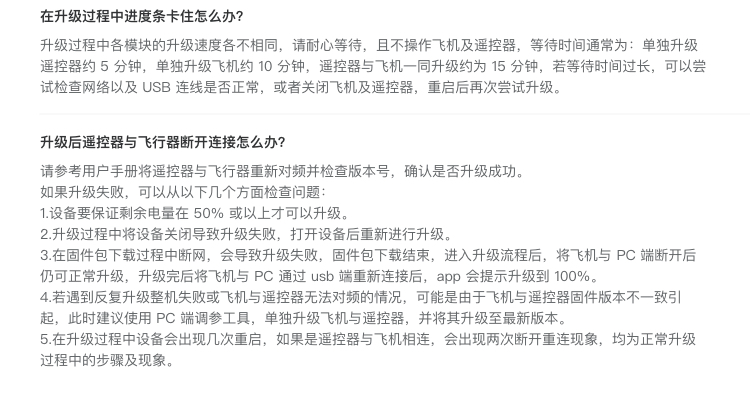 在升级过程中进度条卡住怎么办?

升级过程中各模块的升级速度各不相同，请耐心等待，且不操作飞机及遥控器，等待时间通常为：单独升级遥控器约 5 分钟，单独升级飞机约 10 分钟，遥控器与飞机一同升级约为 15 分钟，若等待时间过长，可以尝试检查网络以及 USB 连线是否正常，或者关闭飞机及遥控器，重启后再次尝试升级。

升级后遥控器与飞行器断开连接怎么办?

请参考用户手册将遥控器与飞行器重新对频并检查版本号，确认是否升级成功。
如果升级失败，可以从以下几个方面检查问题：
1.设备要保证剩余电量在 50% 或以上才可以升级。
2.升级过程中将设备关闭导致升级失败，打开设备后重新进行升级。
3.在固件包下载过程中断网，会导致升级失败，固件包下载结束，进入升级流程后，将飞机与 PC 端断开后仍可正常升级，升级完后将飞机与 PC 通过 usb 端重新连接后，app 会提示升级到 100%。
4.若遇到反复升级整机失败或飞机与遥控器无法对频的情况，可能是由于飞机与遥控器固件版本不一致引起，此时建议使用 PC 端调参工具，单独升级飞机与遥控器，并将其升级至最新版本。
5.在升级过程中设备会出现几次重启，如果是遥控器与飞机相连，会出现两次断开重连现象，均为正常升级过程中的步骤及现象。